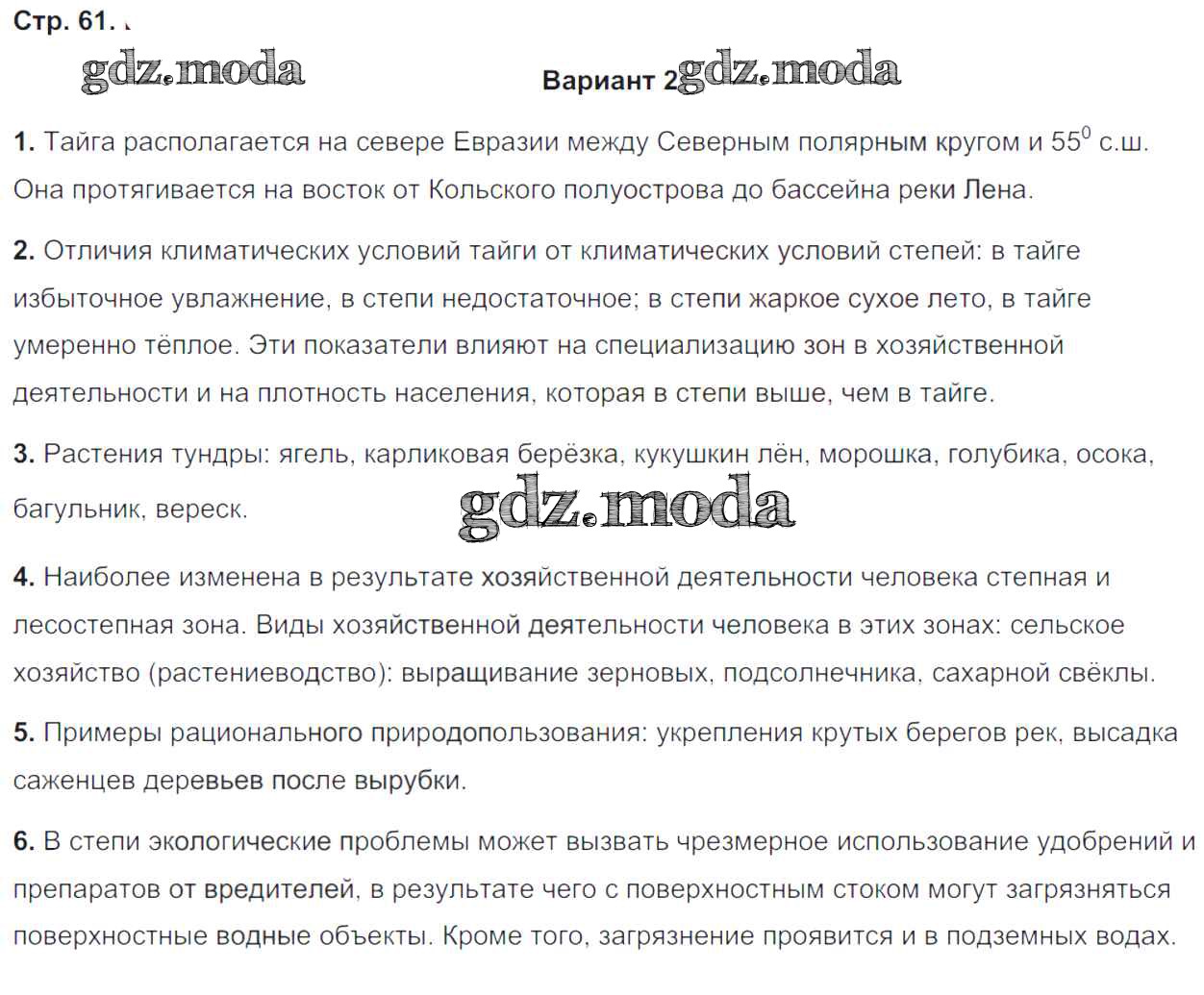 Стр. 61.

gdz.moda

Вариант 2 gdz.moda

**1.** Тайга располагается на севере Евразии между Северным полярным кругом и $55^0$ с.ш. Она протягивается на восток от Кольского полуострова до бассейна реки Лена.

**2.** Отличия климатических условий тайги от климатических условий степей: в тайге избыточное увлажнение, в степи недостаточное; в степи жаркое сухое лето, в тайге умеренно тёплое. Эти показатели влияют на специализацию зон в хозяйственной деятельности и на плотность населения, которая в степи выше, чем в тайге.

**3.** Растения тундры: ягель, карликовая берёзка, кукушкин лён, морошка, голубика, осока, багульник, вереск.

gdz.moda

**4.** Наиболее изменена в результате хозяйственной деятельности человека степная и лесостепная зона. Виды хозяйственной деятельности человека в этих зонах: сельское хозяйство (растениеводство): выращивание зерновых, подсолнечника, сахарной свёклы.

**5.** Примеры рационального природопользования: укрепления крутых берегов рек, высадка саженцев деревьев после вырубки.

**6.** В степи экологические проблемы может вызвать чрезмерное использование удобрений и препаратов от вредителей, в результате чего с поверхностным стоком могут загрязняться поверхностные водные объекты. Кроме того, загрязнение проявится и в подземных водах.